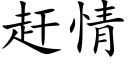 赶情